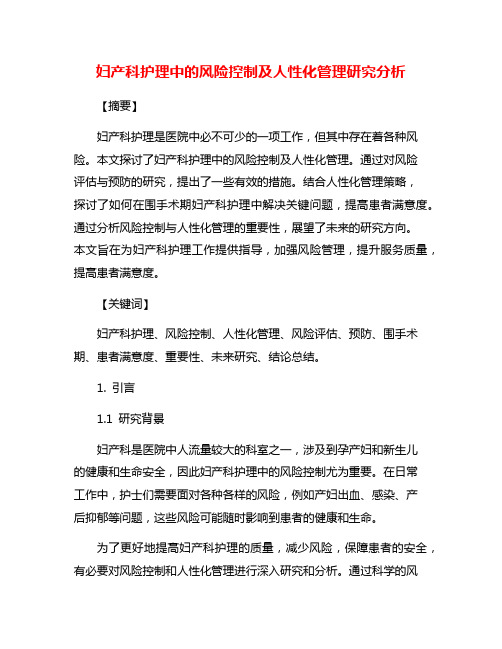 妇产科护理中的风险控制及人性化管理研究分析

【摘要】

妇产科护理是医院中必不可少的一项工作，但其中存在着各种风险。本文探讨了妇产科护理中的风险控制及人性化管理。通过对风险评估与预防的研究，提出了一些有效的措施。结合人性化管理策略，探讨了如何在围手术期妇产科护理中解决关键问题，提高患者满意度。通过分析风险控制与人性化管理的重要性，展望了未来的研究方向。本文旨在为妇产科护理工作提供指导，加强风险管理，提升服务质量，提高患者满意度。

【关键词】

妇产科护理、风险控制、人性化管理、风险评估、预防、围手术期、患者满意度、重要性、未来研究、结论总结。

1. 引言

1.1 研究背景

妇产科是医院中人流量较大的科室之一，涉及到孕产妇和新生儿的健康和生命安全，因此妇产科护理中的风险控制尤为重要。在日常工作中，护士们需要面对各种各样的风险，例如产妇出血、感染、产后抑郁等问题，这些风险可能随时影响到患者的健康和生命。

为了更好地提高妇产科护理的质量，减少风险，保障患者的安全，有必要对风险控制和人性化管理进行深入研究和分析。通过科学的风